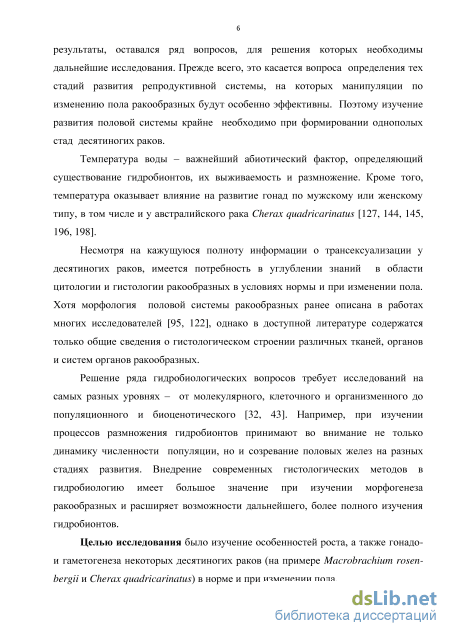 6

результаты, оставался ряд вопросов, для решения которых необходимы дальнейшие исследования. Прежде всего, это касается вопроса определения тех стадий развития репродуктивной системы, на которых манипуляции по изменению пола ракообразных будут особенно эффективны. Поэтому изучение развития половой системы крайне необходимо при формировании однополых стад десятиногих раков.

Температура воды – важнейший абиотический фактор, определяющий существование гидробионтов, их выживаемость и размножение. Кроме того, температура оказывает влияние на развитие гонад по мужскому или женскому типу, в том числе и у австралийского рака Cherax quadricarinatus [127, 144, 145, 196, 198].

Несмотря на кажущуюся полноту информации о трансексуализации у десятиногих раков, имеется потребность в углублении знаний в области цитологии и гистологии ракообразных в условиях нормы и при изменении пола. Хотя морфология половой системы ракообразных ранее описана в работах многих исследователей [95, 122], однако в доступной литературе содержатся только общие сведения о гистологическом строении различных тканей, органов и систем органов ракообразных.

Решение ряда гидробиологических вопросов требует исследований на самых разных уровнях – от молекулярного, клеточного и организменного до популяционного и биоценотического [32, 43]. Например, при изучении процессов размножения гидробионтов принимают во внимание не только динамику численности популяции, но и созревание половых желез на разных стадиях развития. Внедрение современных гистологических методов в гидробиологию имеет большое значение при изучении морфогенеза ракообразных и расширяет возможности дальнейшего, более полного изучения гидробионтов.

Целью исследования было изучение особенностей роста, а также гонадо- и гаметогенеза некоторых десятиногих раков (на примере Macrobrachium rosenbergii и Cherax quadricarinatus) в норме и при изменении пола

dsLib.net
библиотека диссертаций